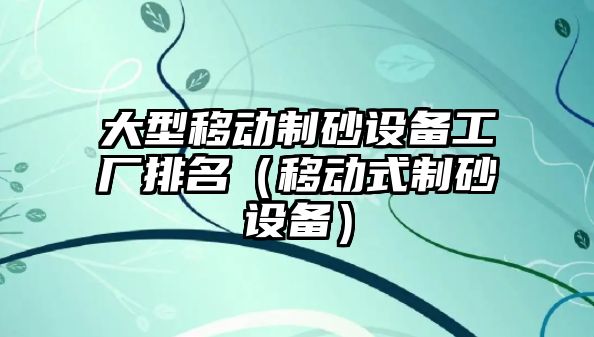 大型移动制砂设备工厂排名（移动式制砂设备）